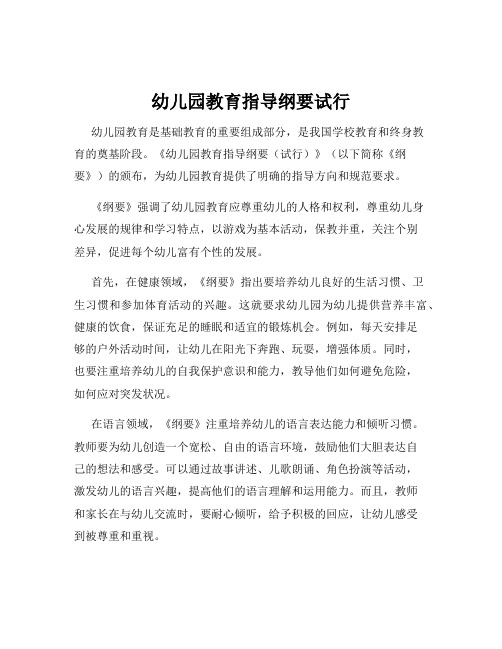 幼儿园教育指导纲要试行

幼儿园教育是基础教育的重要组成部分，是我国学校教育和终身教育的奠基阶段。《幼儿园教育指导纲要（试行）》（以下简称《纲要》）的颁布，为幼儿园教育提供了明确的指导方向和规范要求。

《纲要》强调了幼儿园教育应尊重幼儿的人格和权利，尊重幼儿身心发展的规律和学习特点，以游戏为基本活动，保教并重，关注个别差异，促进每个幼儿富有个性的发展。

首先，在健康领域，《纲要》指出要培养幼儿良好的生活习惯、卫生习惯和参加体育活动的兴趣。这就要求幼儿园为幼儿提供营养丰富、健康的饮食，保证充足的睡眠和适宜的锻炼机会。例如，每天安排足够的户外活动时间，让幼儿在阳光下奔跑、玩耍，增强体质。同时，也要注重培养幼儿的自我保护意识和能力，教导他们如何避免危险，如何应对突发状况。

在语言领域，《纲要》注重培养幼儿的语言表达能力和倾听习惯。教师要为幼儿创造一个宽松、自由的语言环境，鼓励他们大胆表达自己的想法和感受。可以通过故事讲述、儿歌朗诵、角色扮演等活动，激发幼儿的语言兴趣，提高他们的语言理解和运用能力。而且，教师和家长在与幼儿交流时，要耐心倾听，给予积极的回应，让幼儿感受到被尊重和重视。